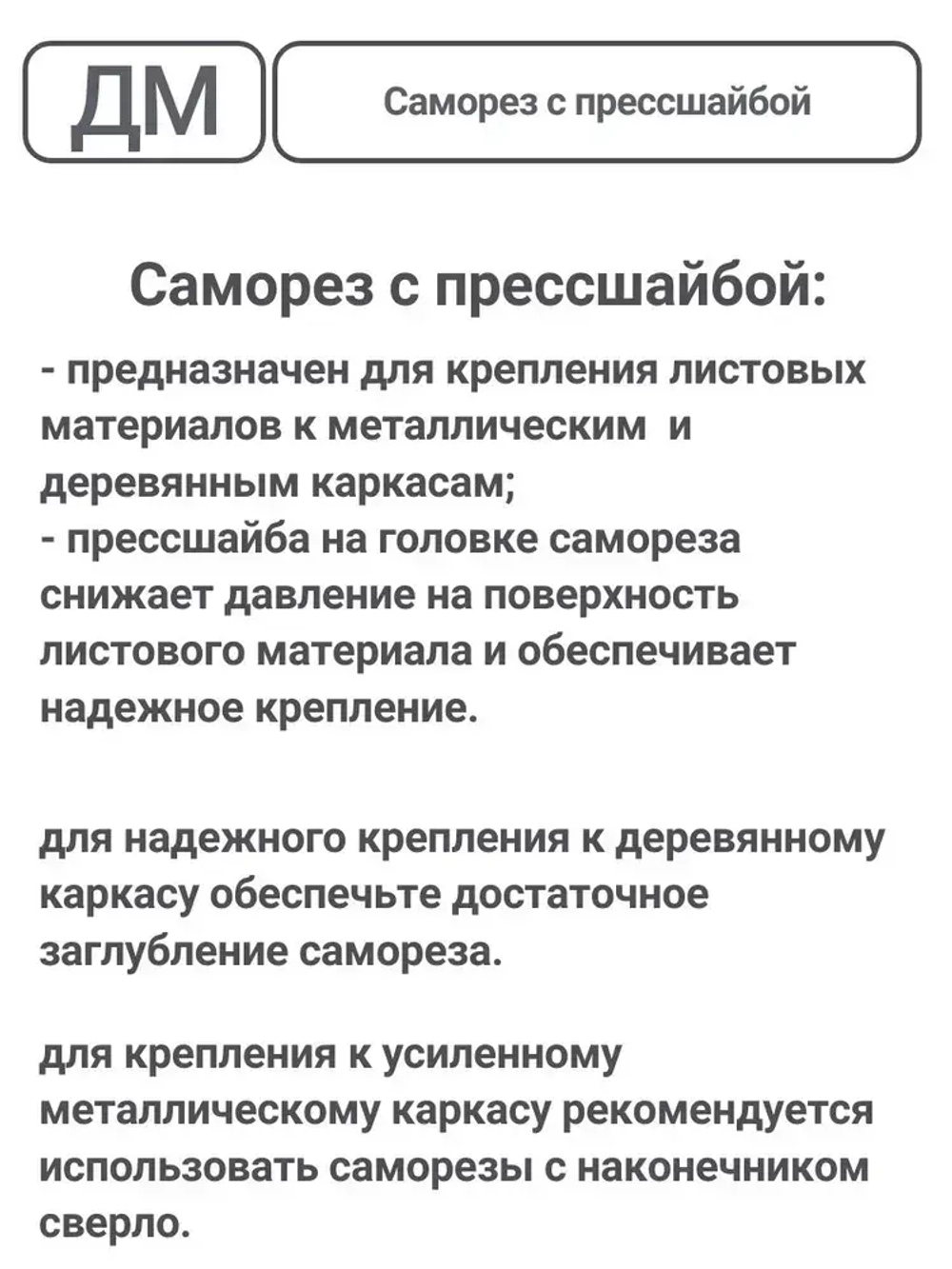 ДМ

Саморез с прессшайбой

Саморез с прессшайбой:

- предназначен для крепления листовых материалов к металлическим и деревянным каркасам;
- прессшайба на головке самореза снижает давление на поверхность листового материала и обеспечивает надежное крепление.

для надежного крепления к деревянному каркасу обеспечьте достаточное заглубление самореза.

для крепления к усиленному металлическому каркасу рекомендуется использовать саморезы с наконечником сверло.